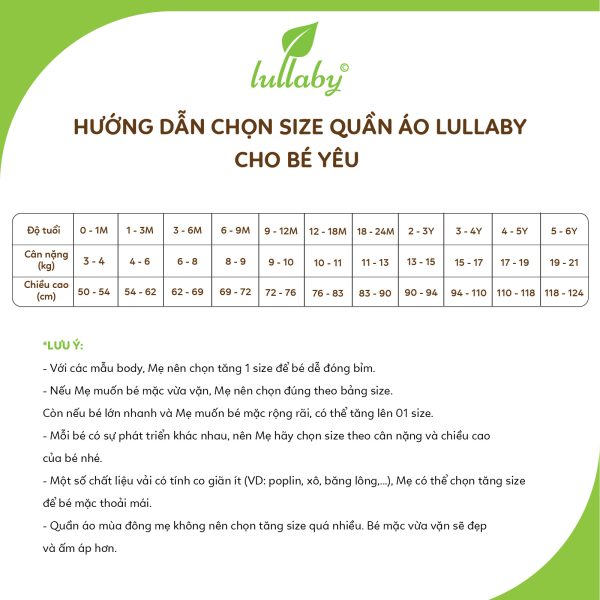 lullaby©

HƯỚNG DẪN CHỌN SIZE QUẦN ÁO LULLABY CHO BÉ YÊU

| Độ tuổi | 0 - 1M | 1 - 3M | 3 - 6M | 6 - 9M | 9 - 12M | 12 - 18M | 18 - 24M | 2 - 3Y | 3 - 4Y | 4 - 5Y | 5 - 6Y |
|---|---|---|---|---|---|---|---|---|---|---|---|
| Cân nặng (kg) | 3 - 4 | 4 - 6 | 6 - 8 | 8 - 9 | 9 - 10 | 10 - 11 | 11 - 13 | 13 - 15 | 15 - 17 | 17 - 19 | 19 - 21 |
| Chiều cao (cm) | 50 - 54 | 54 - 62 | 62 - 69 | 69 - 72 | 72 - 76 | 76 - 83 | 83 - 90 | 90 - 94 | 94 - 110 | 110 - 118 | 118 - 124 |

*LƯU Ý:
- Với các mẫu body, Mẹ nên chọn tăng 1 size để bé dễ đóng bỉm.
- Nếu Mẹ muốn bé mặc vừa vặn, Mẹ nên chọn đúng theo bảng size.
Còn nếu bé lớn nhanh và Mẹ muốn bé mặc rộng rãi, có thể tăng lên 01 size.
- Mỗi bé có sự phát triển khác nhau, nên Mẹ hãy chọn size theo cân nặng và chiều cao của bé nhé.
- Một số chất liệu vải có tính co giãn ít (VD: poplin, xô, băng lông,...), Mẹ có thể chọn tăng size để bé mặc thoải mái.
- Quần áo mùa đông mẹ không nên chọn tăng size quá nhiều. Bé mặc vừa vặn sẽ đẹp và ấm áp hơn.